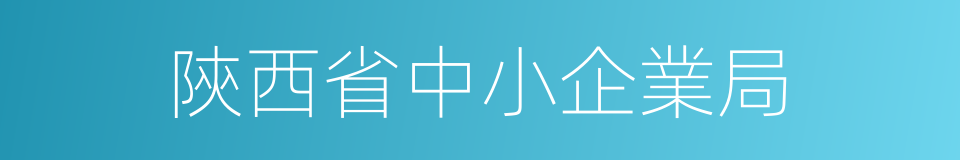 陝西省中小企業局